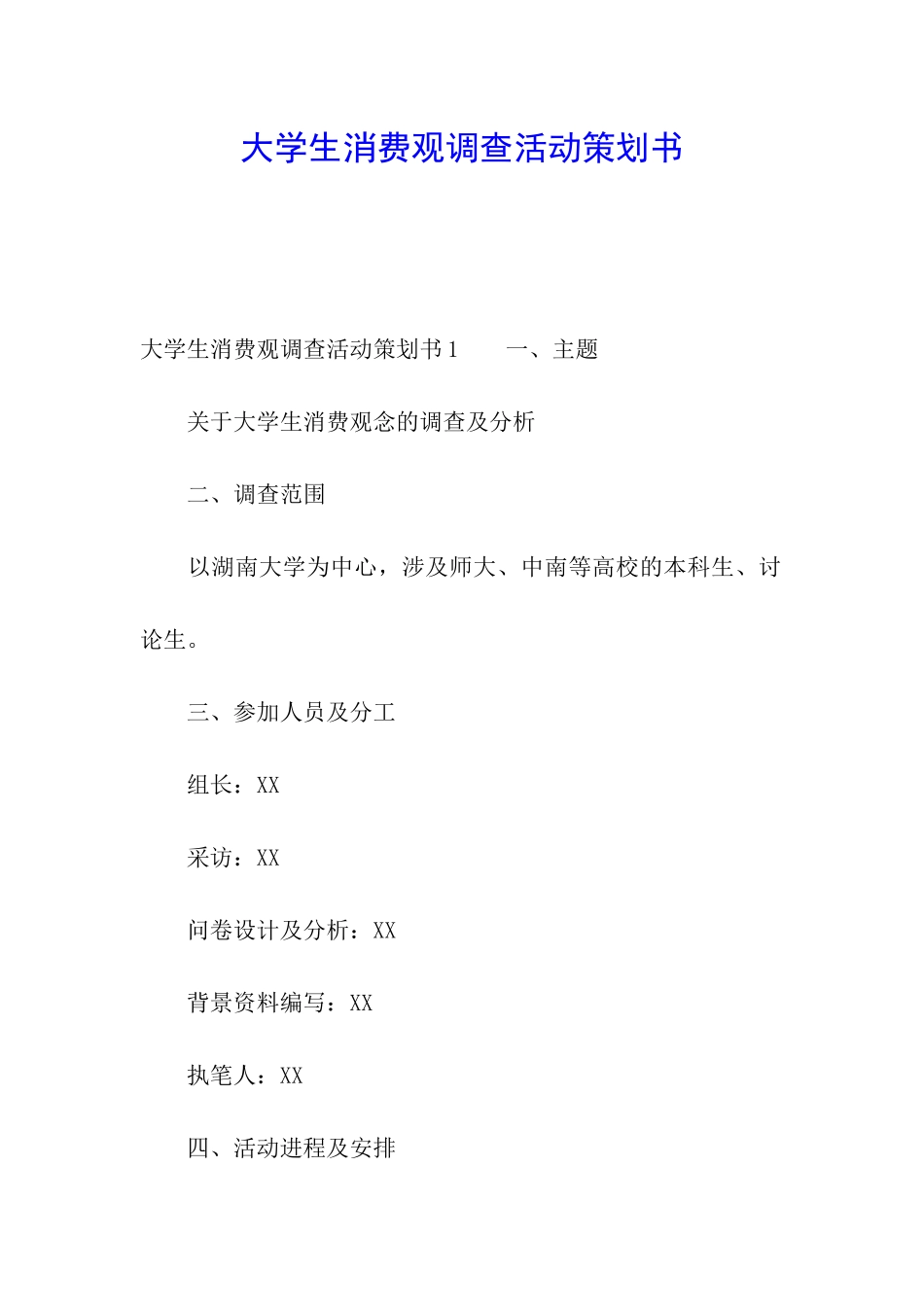 大学生消费观调查活动策划书

大学生消费观调查活动策划书 1　　一、主题

关于大学生消费观念的调查及分析

二、调查范围

以湖南大学为中心，涉及师大、中南等高校的本科生、讨论生。

三、参加人员及分工

组长：XX

采访：XX

问卷设计及分析：XX

背景资料编写：XX

执笔人：XX

四、活动进程及安排